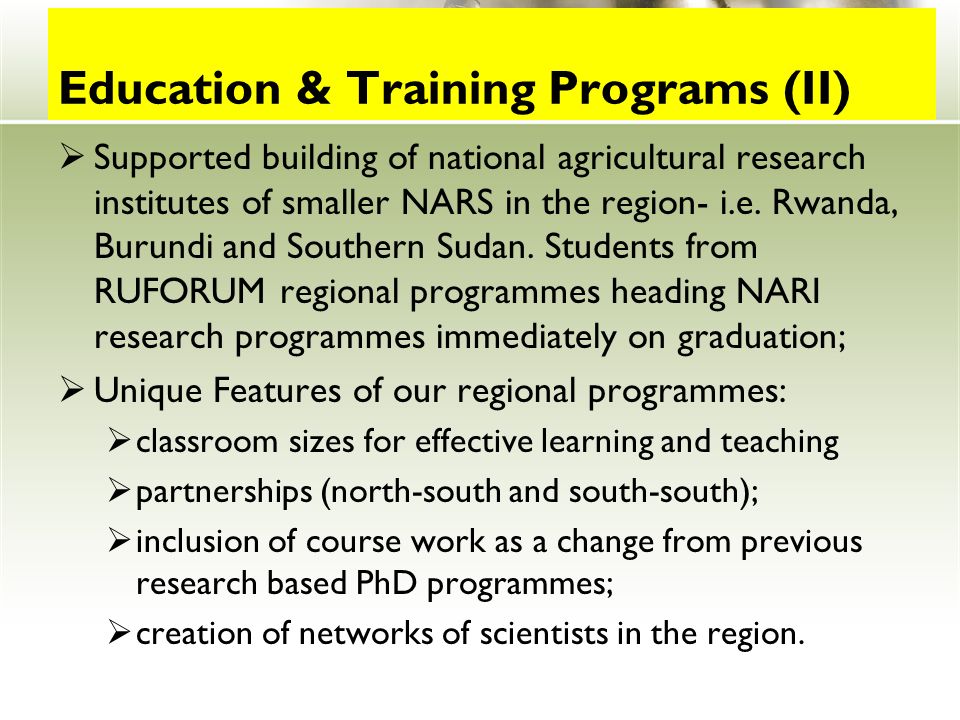 Education & Training Programs (II)

➢ Supported building of national agricultural research institutes of smaller NARS in the region- i.e. Rwanda, Burundi and Southern Sudan. Students from RUFORUM regional programmes heading NARI research programmes immediately on graduation;

➢ Unique Features of our regional programmes:

➢ classroom sizes for effective learning and teaching

➢ partnerships (north-south and south-south);

➢ inclusion of course work as a change from previous research based PhD programmes;

➢ creation of networks of scientists in the region.